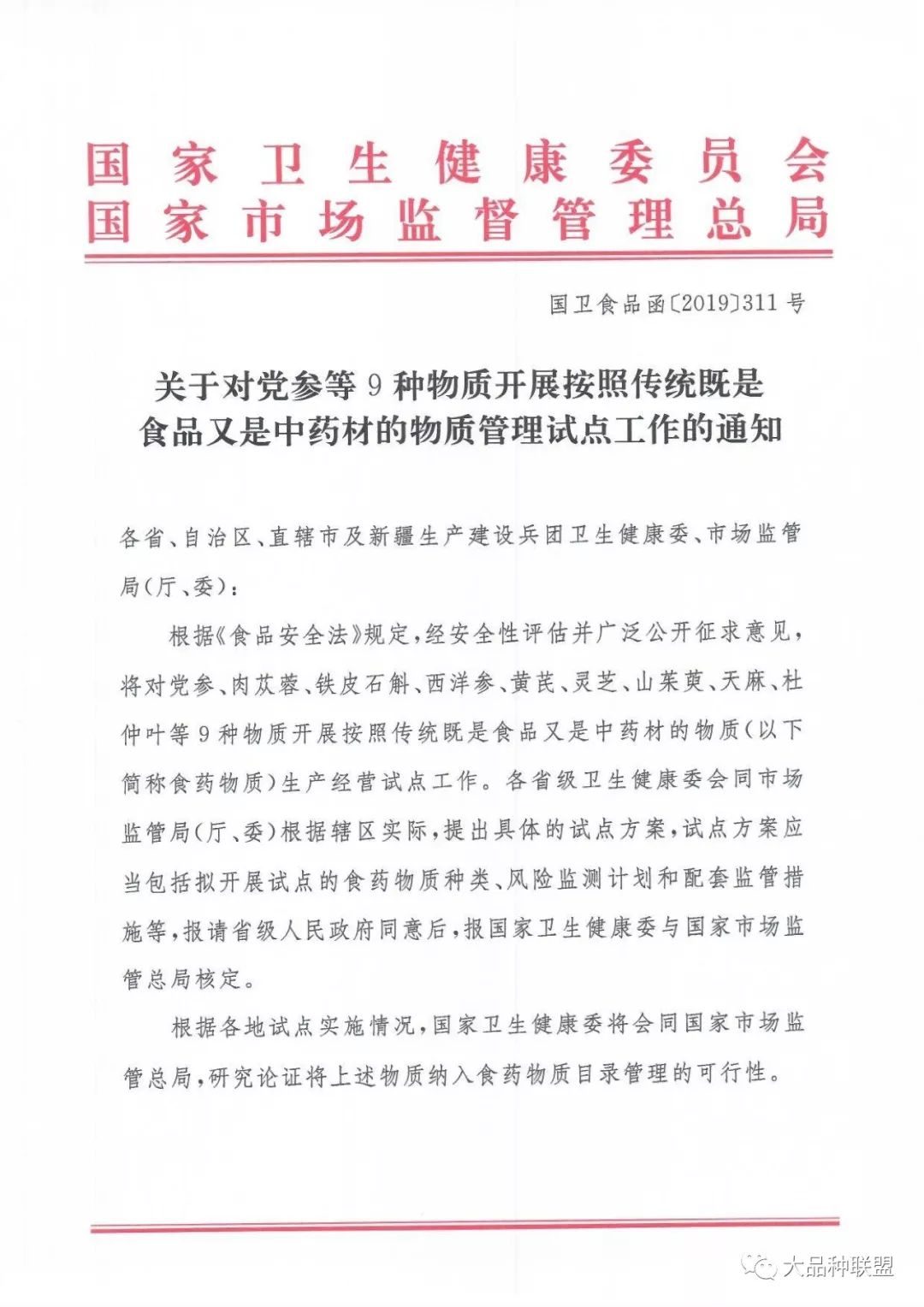 国家卫生健康委员会
国家市场监督管理总局

国卫食品函〔2019〕311号

关于对党参等9种物质开展按照传统既是食品又是中药材的物质管理试点工作的通知

各省、自治区、直辖市及新疆生产建设兵团卫生健康委、市场监管局(厅、委):

根据《食品安全法》规定,经安全性评估并广泛公开征求意见,将对党参、肉苁蓉、铁皮石斛、西洋参、黄芪、灵芝、山茱萸、天麻、杜仲叶等9种物质开展按照传统既是食品又是中药材的物质(以下简称食药物质)生产经营试点工作。各省级卫生健康委会同市场监管局(厅、委)根据辖区实际,提出具体的试点方案,试点方案应当包括拟开展试点的食药物质种类、风险监测计划和配套监管措施等,报请省级人民政府同意后,报国家卫生健康委与国家市场监管总局核定。

根据各地试点实施情况,国家卫生健康委将会同国家市场监管总局,研究论证将上述物质纳入食药物质目录管理的可行性。

大品种联盟